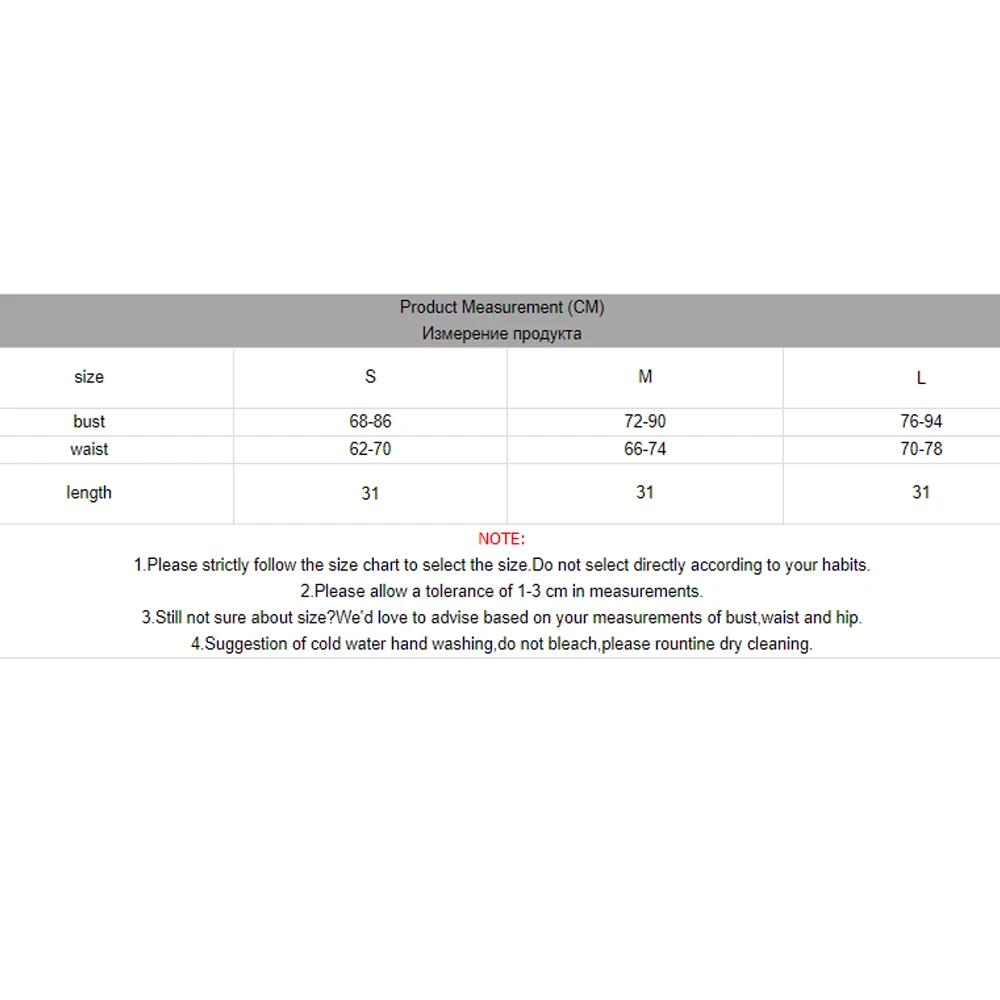 Product Measurement (CM)
Измерение продукта

| size | S | M | L |
|---|---|---|---|
| bust | 68-86 | 72-90 | 76-94 |
| waist | 62-70 | 66-74 | 70-78 |
| length | 31 | 31 | 31 |

NOTE:
1.Please strictly follow the size chart to select the size.Do not select directly according to your habits.
2.Please allow a tolerance of 1-3 cm in measurements.
3.Still not sure about size?We'd love to advise based on your measurements of bust,waist and hip.
4.Suggestion of cold water hand washing,do not bleach,please rountine dry cleaning.